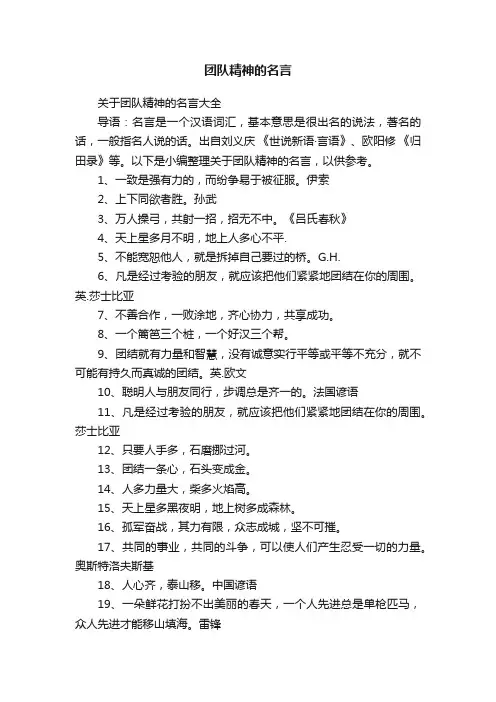 团队精神的名言

关于团队精神的名言大全

导语：名言是一个汉语词汇，基本意思是很出名的说法，著名的话，一般指名人说的话。出自刘义庆《世说新语·言语》、欧阳修《归田录》等。以下是小编整理关于团队精神的名言，以供参考。

1、一致是强有力的，而纷争易于被征服。伊索

2、上下同欲者胜。孙武

3、万人操弓，共射一招，招无不中。《吕氏春秋》

4、天上星多月不明，地上人多心不平.

5、不能宽恕他人，就是拆掉自己要过的桥。G.H.

6、凡是经过考验的朋友，就应该把他们紧紧地团结在你的周围。英.莎士比亚

7、不善合作，一败涂地，齐心协力，共享成功。

8、一个篱笆三个桩，一个好汉三个帮。

9、团结就有力量和智慧，没有诚意实行平等或平等不充分，就不可能有持久而真诚的团结。英.欧文

10、聪明人与朋友同行，步调总是齐一的。法国谚语

11、凡是经过考验的朋友，就应该把他们紧紧地团结在你的周围。莎士比亚

12、只要人手多，石磨挪过河。

13、团结一条心，石头变成金。

14、人多力量大，柴多火焰高。

15、天上星多黑夜明，地上树多成森林。

16、孤军奋战，其力有限，众志成城，坚不可摧。

17、共同的事业，共同的斗争，可以使人们产生忍受一切的力量。奥斯特洛夫斯基

18、人心齐，泰山移。中国谚语

19、一朵鲜花打扮不出美丽的春天，一个人先进总是单枪匹马，众人先进才能移山填海。雷锋